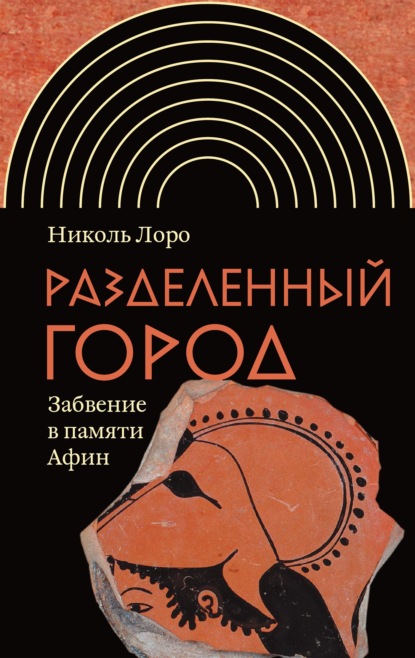 Николь Лоро

РАЗДЕЛЕННЫЙ ГОРОД

Забвение в памяти Афин